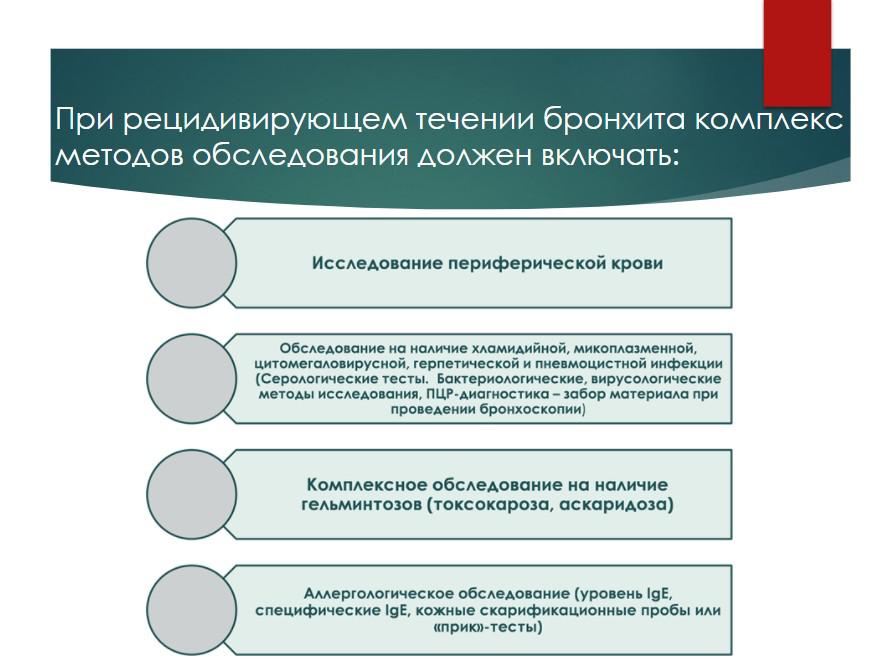 При рецидивирующем течении бронхита комплекс методов обследования должен включать:

Исследование периферической крови

Обследование на наличие хламидийной, микоплазменной, цитомегаловирусной, герпетической и пневмоцистной инфекции (Серологические тесты. Бактериологические, вирусологические методы исследования, ПЦР-диагностика – забор материала при проведении бронхоскопии)

Комплексное обследование на наличие гельминтозов (токсокароза, аскаридоза)

Аллергологическое обследование (уровень IgE, специфические IgE, кожные скарификационные пробы или «прик»-тесты)